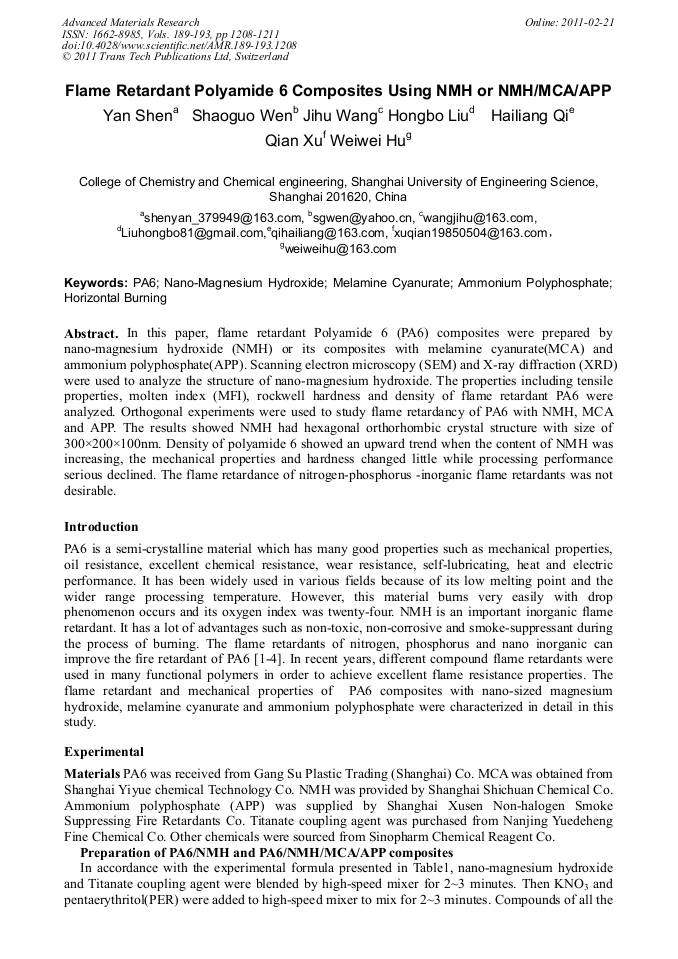 Advanced Materials Research
ISSN: 1662-8985, Vols. 189-193, pp 1208-1211
doi:10.4028/www.scientific.net/AMR.189-193.1208
© 2011 Trans Tech Publications Ltd, Switzerland

Online: 2011-02-21

Flame Retardant Polyamide 6 Composites Using NMH or NMH/MCA/APP

Yan Shen$^a$ Shaoguo Wen$^b$ Jihu Wang$^c$ Hongbo Liu$^d$ Hailiang Qi$^e$ Qian Xu$^f$ Weiwei Hu$^g$

College of Chemistry and Chemical engineering, Shanghai University of Engineering Science, Shanghai 201620, China

$^a$shenyan_379949@163.com, $^b$sgwen@yahoo.cn, $^c$wangjihu@163.com, $^d$Liuhongbo81@gmail.com,$^e$qihailiang@163.com, $^f$xuqian19850504@163.com, $^g$weiweihu@163.com

Keywords: PA6; Nano-Magnesium Hydroxide; Melamine Cyanurate; Ammonium Polyphosphate; Horizontal Burning

Abstract. In this paper, flame retardant Polyamide 6 (PA6) composites were prepared by nano-magnesium hydroxide (NMH) or its composites with melamine cyanurate(MCA) and ammonium polyphosphate(APP). Scanning electron microscopy (SEM) and X-ray diffraction (XRD) were used to analyze the structure of nano-magnesium hydroxide. The properties including tensile properties, molten index (MFI), rockwell hardness and density of flame retardant PA6 were analyzed. Orthogonal experiments were used to study flame retardancy of PA6 with NMH, MCA and APP. The results showed NMH had hexagonal orthorhombic crystal structure with size of 300×200×100nm. Density of polyamide 6 showed an upward trend when the content of NMH was increasing, the mechanical properties and hardness changed little while processing performance serious declined. The flame retardance of nitrogen-phosphorus -inorganic flame retardants was not desirable.

Introduction

PA6 is a semi-crystalline material which has many good properties such as mechanical properties, oil resistance, excellent chemical resistance, wear resistance, self-lubricating, heat and electric performance. It has been widely used in various fields because of its low melting point and the wider range processing temperature. However, this material burns very easily with drop phenomenon occurs and its oxygen index was twenty-four. NMH is an important inorganic flame retardant. It has a lot of advantages such as non-toxic, non-corrosive and smoke-suppressant during the process of burning. The flame retardants of nitrogen, phosphorus and nano inorganic can improve the fire retardant of PA6 [1-4]. In recent years, different compound flame retardants were used in many functional polymers in order to achieve excellent flame resistance properties. The flame retardant and mechanical properties of PA6 composites with nano-sized magnesium hydroxide, melamine cyanurate and ammonium polyphosphate were characterized in detail in this study.

Experimental

Materials PA6 was received from Gang Su Plastic Trading (Shanghai) Co. MCA was obtained from Shanghai Yiyue chemical Technology Co. NMH was provided by Shanghai Shichuan Chemical Co. Ammonium polyphosphate (APP) was supplied by Shanghai Xusen Non-halogen Smoke Suppressing Fire Retardants Co. Titanate coupling agent was purchased from Nanjing Yuedeheng Fine Chemical Co. Other chemicals were sourced from Sinopharm Chemical Reagent Co.

Preparation of PA6/NMH and PA6/NMH/MCA/APP composites

In accordance with the experimental formula presented in Table1, nano-magnesium hydroxide and Titanate coupling agent were blended by high-speed mixer for 2~3 minutes. Then $KNO_3$ and pentaerythritol(PER) were added to high-speed mixer to mix for 2~3 minutes. Compounds of all the